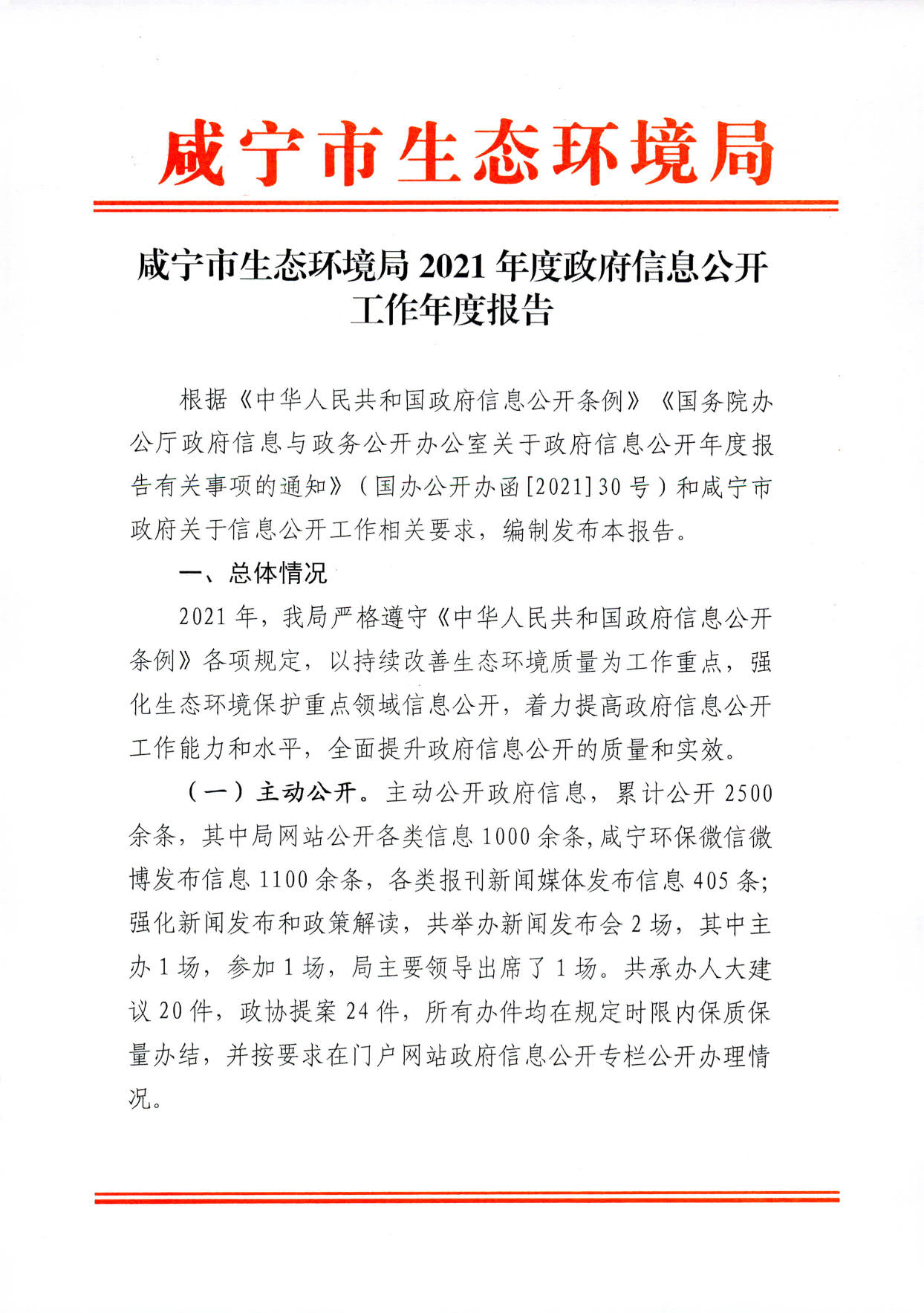 咸宁市生态环境局

咸宁市生态环境局 2021 年度政府信息公开工作年度报告

根据《中华人民共和国政府信息公开条例》《国务院办公厅政府信息与政务公开办公室关于政府信息公开年度报告有关事项的通知》（国办公开办函[2021]30 号）和咸宁市政府关于信息公开工作相关要求，编制发布本报告。

一、总体情况

2021 年，我局严格遵守《中华人民共和国政府信息公开条例》各项规定，以持续改善生态环境质量为工作重点，强化生态环境保护重点领域信息公开，着力提高政府信息公开工作能力和水平，全面提升政府信息公开的质量和实效。

（一）主动公开。主动公开政府信息，累计公开 2500 余条，其中局网站公开各类信息 1000 余条，咸宁环保微信微博发布信息 1100 余条，各类报刊新闻媒体发布信息 405 条；强化新闻发布和政策解读，共举办新闻发布会 2 场，其中主办 1 场，参加 1 场，局主要领导出席了 1 场。共承办人大建议 20 件，政协提案 24 件，所有办件均在规定时限内保质保量办结，并按要求在门户网站政府信息公开专栏公开办理情况。